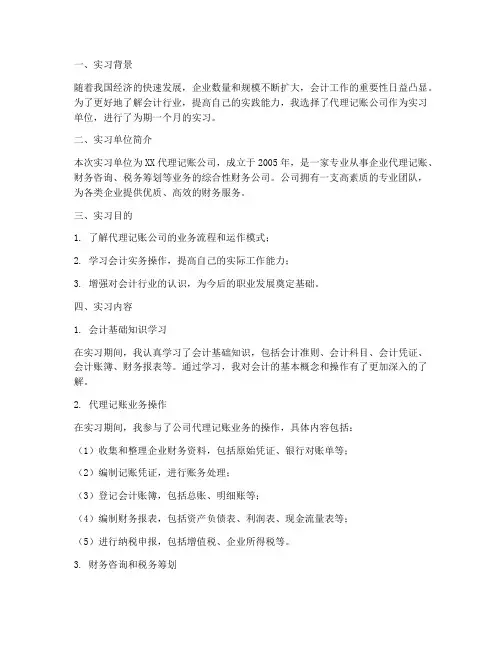 一、实习背景

随着我国经济的快速发展，企业数量和规模不断扩大，会计工作的重要性日益凸显。为了更好地了解会计行业，提高自己的实践能力，我选择了代理记账公司作为实习单位，进行了为期一个月的实习。

二、实习单位简介

本次实习单位为XX代理记账公司，成立于2005年，是一家专业从事企业代理记账、财务咨询、税务筹划等业务的综合性财务公司。公司拥有一支高素质的专业团队，为各类企业提供优质、高效的财务服务。

三、实习目的

1. 了解代理记账公司的业务流程和运作模式；

2. 学习会计实务操作，提高自己的实际工作能力；

3. 增强对会计行业的认识，为今后的职业发展奠定基础。

四、实习内容

1. 会计基础知识学习

在实习期间，我认真学习了会计基础知识，包括会计准则、会计科目、会计凭证、会计账簿、财务报表等。通过学习，我对会计的基本概念和操作有了更加深入的了解。

2. 代理记账业务操作

在实习期间，我参与了公司代理记账业务的操作，具体内容包括：

（1）收集和整理企业财务资料，包括原始凭证、银行对账单等；

（2）编制记账凭证，进行账务处理；

（3）登记会计账簿，包括总账、明细账等；

（4）编制财务报表，包括资产负债表、利润表、现金流量表等；

（5）进行纳税申报，包括增值税、企业所得税等。

3. 财务咨询和税务筹划